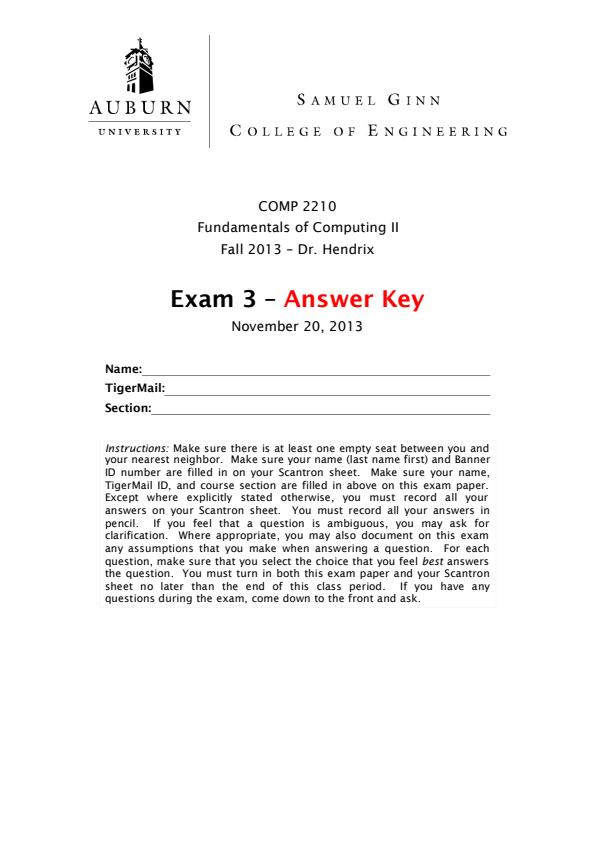 AUBURN
UNIVERSITY

SAMUEL GINN
COLLEGE OF ENGINEERING

COMP 2210
Fundamentals of Computing II
Fall 2013 – Dr. Hendrix

Exam 3 – Answer Key
November 20, 2013

Name:
TigerMail:
Section:

Instructions: Make sure there is at least one empty seat between you and your nearest neighbor. Make sure your name (last name first) and Banner ID number are filled in on your Scantron sheet. Make sure your name, TigerMail ID, and course section are filled in above on this exam paper. Except where explicitly stated otherwise, you must record all your answers on your Scantron sheet. You must record all your answers in pencil. If you feel that a question is ambiguous, you may ask for clarification. Where appropriate, you may also document on this exam any assumptions that you make when answering a question. For each question, make sure that you select the choice that you feel best answers the question. You must turn in both this exam paper and your Scantron sheet no later than the end of this class period. If you have any questions during the exam, come down to the front and ask.